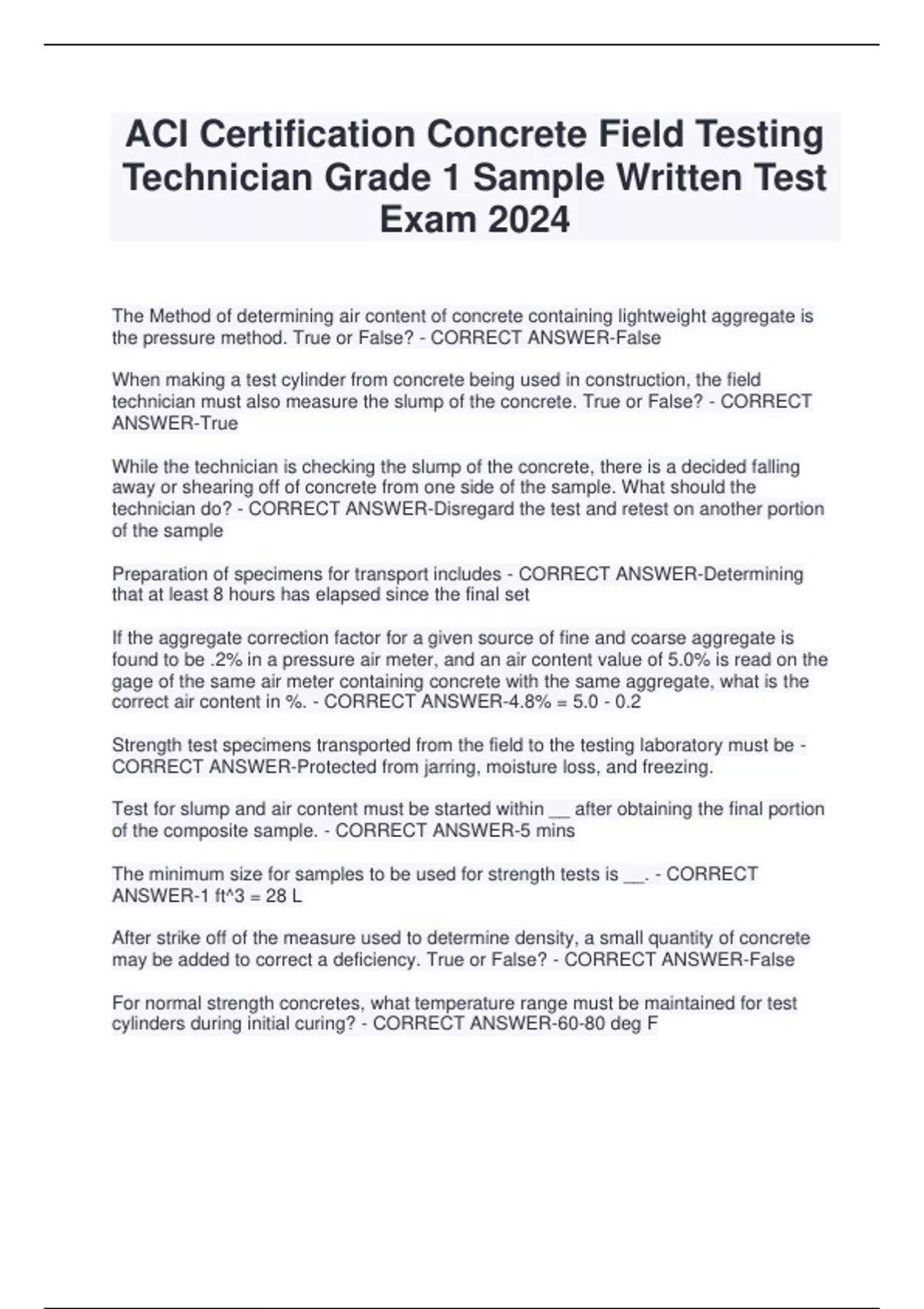 ACI Certification Concrete Field Testing Technician Grade 1 Sample Written Test Exam 2024

The Method of determining air content of concrete containing lightweight aggregate is the pressure method. True or False? - CORRECT ANSWER-False

When making a test cylinder from concrete being used in construction, the field technician must also measure the slump of the concrete. True or False? - CORRECT ANSWER-True

While the technician is checking the slump of the concrete, there is a decided falling away or shearing off of concrete from one side of the sample. What should the technician do? - CORRECT ANSWER-Disregard the test and retest on another portion of the sample

Preparation of specimens for transport includes - CORRECT ANSWER-Determining that at least 8 hours has elapsed since the final set

If the aggregate correction factor for a given source of fine and coarse aggregate is found to be .2% in a pressure air meter, and an air content value of 5.0% is read on the gage of the same air meter containing concrete with the same aggregate, what is the correct air content in %. - CORRECT ANSWER-4.8% = 5.0 - 0.2

Strength test specimens transported from the field to the testing laboratory must be - CORRECT ANSWER-Protected from jarring, moisture loss, and freezing.

Test for slump and air content must be started within __ after obtaining the final portion of the composite sample. - CORRECT ANSWER-5 mins

The minimum size for samples to be used for strength tests is __. - CORRECT ANSWER-1 ft^3 = 28 L

After strike off of the measure used to determine density, a small quantity of concrete may be added to correct a deficiency. True or False? - CORRECT ANSWER-False

For normal strength concretes, what temperature range must be maintained for test cylinders during initial curing? - CORRECT ANSWER-60-80 deg F